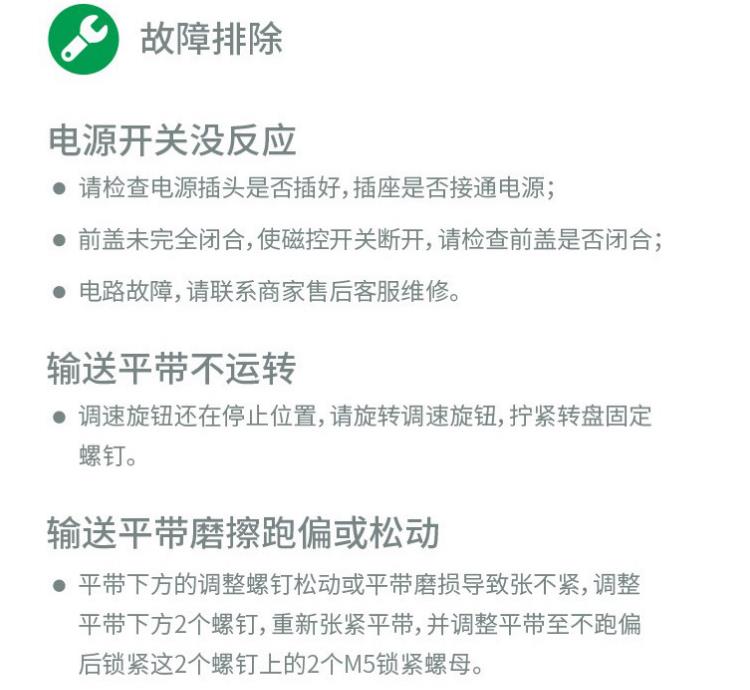 故障排除

电源开关没反应

● 请检查电源插头是否插好,插座是否接通电源;

● 前盖未完全闭合,使磁控开关断开,请检查前盖是否闭合;

● 电路故障,请联系商家售后客服维修。

输送平带不运转

● 调速旋钮还在停止位置,请旋转调速旋钮,拧紧转盘固定螺钉。

输送平带磨擦跑偏或松动

● 平带下方的调整螺钉松动或平带磨损导致张不紧,调整平带下方2个螺钉,重新张紧平带,并调整平带至不跑偏后锁紧这2个螺钉上的2个M5锁紧螺母。